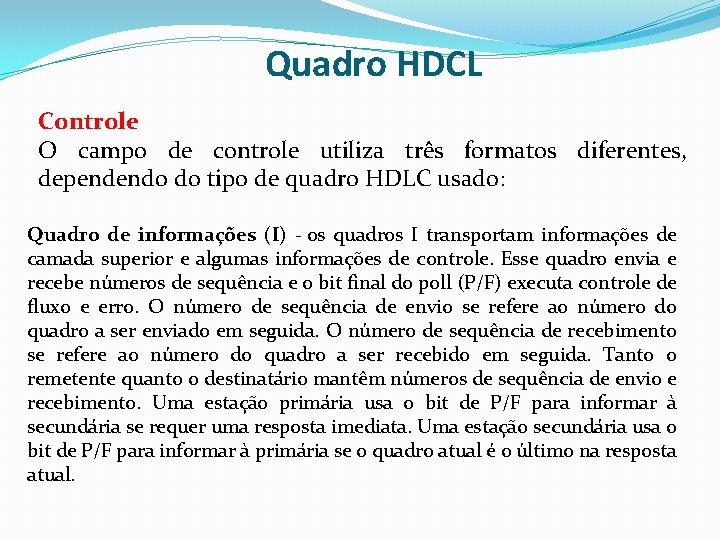 Quadro HDCL

Controle
O campo de controle utiliza três formatos diferentes, dependendo do tipo de quadro HDLC usado:

Quadro de informações (I) - os quadros I transportam informações de camada superior e algumas informações de controle. Esse quadro envia e recebe números de sequência e o bit final do poll (P/F) executa controle de fluxo e erro. O número de sequência de envio se refere ao número do quadro a ser enviado em seguida. O número de sequência de recebimento se refere ao número do quadro a ser recebido em seguida. Tanto o remetente quanto o destinatário mantêm números de sequência de envio e recebimento. Uma estação primária usa o bit de P/F para informar à secundária se requer uma resposta imediata. Uma estação secundária usa o bit de P/F para informar à primária se o quadro atual é o último na resposta atual.